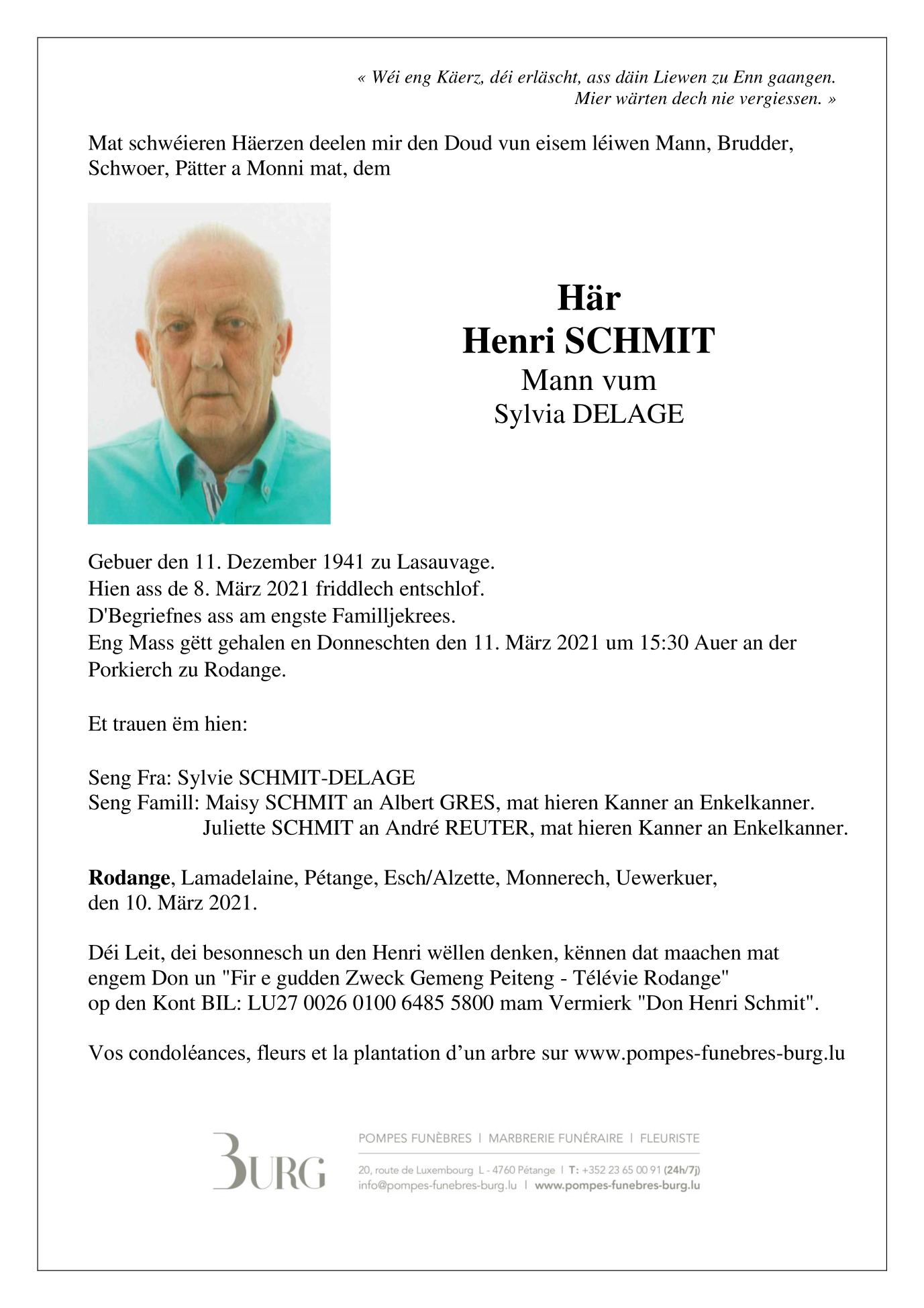 « Wéi eng Käerz, déi erläscht, ass däin Liewen zu Enn gaangen.
Mier wärten dech nie vergiessen. »

Mat schwéieren Häerzen deelen mir den Doud vun eisem léiwen Mann, Brudder, Schwoer, Pätter a Monni mat, dem

Här
Henri SCHMIT
Mann vum
Sylvia DELAGE

Gebuer den 11. Dezember 1941 zu Lasauvage.
Hien ass de 8. März 2021 friddlech entschlof.
D'Begriefnes ass am engste Familljekrees.
Eng Mass gëtt gehalen en Donneschten den 11. März 2021 um 15:30 Auer an der Porkierch zu Rodange.

Et trauen ëm hien:

Seng Fra: Sylvie SCHMIT-DELAGE
Seng Famill: Maisy SCHMIT an Albert GRES, mat hieren Kanner an Enkelkanner.
Juliette SCHMIT an André REUTER, mat hieren Kanner an Enkelkanner.

Rodange, Lamadelaine, Pétange, Esch/Alzette, Monnerech, Uewerkuer, den 10. März 2021.

Déi Leit, dei besonnesch un den Henri wëllen denken, kënnen dat maachen mat engem Don un "Fir e gudden Zweck Gemeng Peiteng - Télévie Rodange" op den Kont BIL: LU27 0026 0100 6485 5800 mam Vermierk "Don Henri Schmit".

Vos condoléances, fleurs et la plantation d’un arbre sur www.pompes-funebres-burg.lu

BURG
POMPES FUNÈBRES | MARBRERIE FUNÉRAIRE | FLEURISTE
20, route de Luxembourg L - 4760 Pétange | T: +352 23 65 00 91 (24h/7j)
info@pompes-funebres-burg.lu | www.pompes-funebres-burg.lu